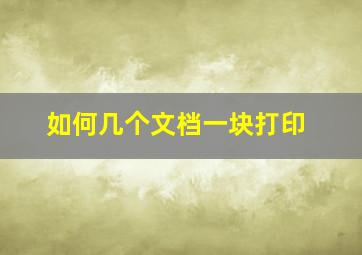 如何几个文档一块打印